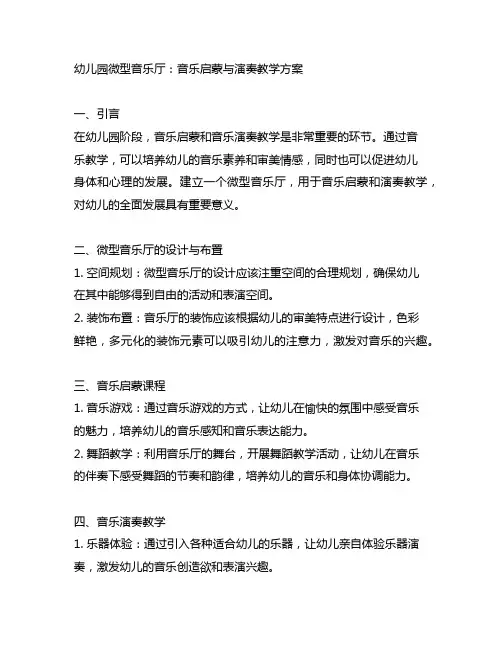 幼儿园微型音乐厅：音乐启蒙与演奏教学方案

一、引言
在幼儿园阶段，音乐启蒙和音乐演奏教学是非常重要的环节。通过音乐教学，可以培养幼儿的音乐素养和审美情感，同时也可以促进幼儿身体和心理的发展。建立一个微型音乐厅，用于音乐启蒙和演奏教学，对幼儿的全面发展具有重要意义。

二、微型音乐厅的设计与布置
1. 空间规划：微型音乐厅的设计应该注重空间的合理规划，确保幼儿在其中能够得到自由的活动和表演空间。
2. 装饰布置：音乐厅的装饰应该根据幼儿的审美特点进行设计，色彩鲜艳，多元化的装饰元素可以吸引幼儿的注意力，激发对音乐的兴趣。

三、音乐启蒙课程
1. 音乐游戏：通过音乐游戏的方式，让幼儿在愉快的氛围中感受音乐的魅力，培养幼儿的音乐感知和音乐表达能力。
2. 舞蹈教学：利用音乐厅的舞台，开展舞蹈教学活动，让幼儿在音乐的伴奏下感受舞蹈的节奏和韵律，培养幼儿的音乐和身体协调能力。

四、音乐演奏教学
1. 乐器体验：通过引入各种适合幼儿的乐器，让幼儿亲自体验乐器演奏，激发幼儿的音乐创造欲和表演兴趣。